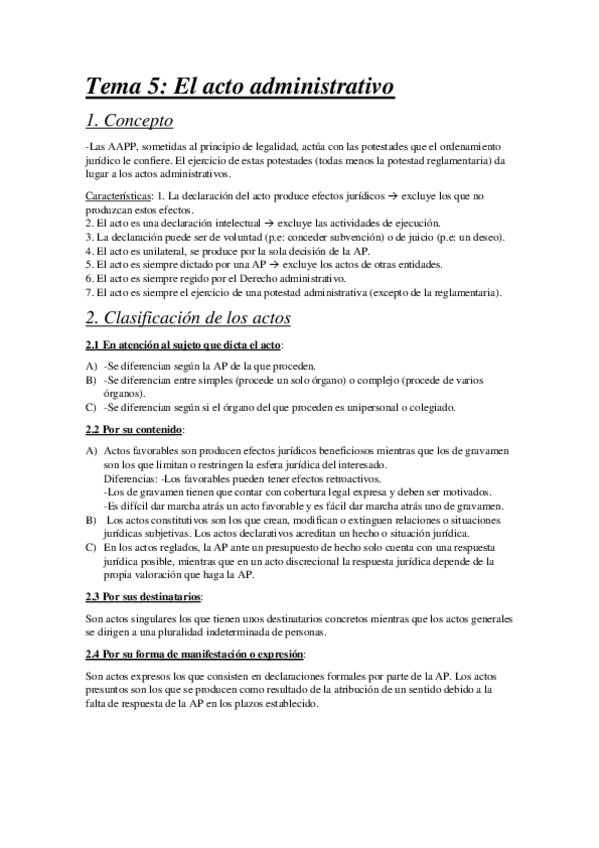 Tema 5: El acto administrativo

1. Concepto

-Las AAPP, sometidas al principio de legalidad, actúa con las potestades que el ordenamiento jurídico le confiere. El ejercicio de estas potestades (todas menos la potestad reglamentaria) da lugar a los actos administrativos.

Características: 1. La declaración del acto produce efectos jurídicos → excluye los que no produzcan estos efectos.
2. El acto es una declaración intelectual → excluye las actividades de ejecución.
3. La declaración puede ser de voluntad (p.e: conceder subvención) o de juicio (p.e: un deseo).
4. El acto es unilateral, se produce por la sola decisión de la AP.
5. El acto es siempre dictado por una AP → excluye los actos de otras entidades.
6. El acto es siempre regido por el Derecho administrativo.
7. El acto es siempre el ejercicio de una potestad administrativa (excepto de la reglamentaria).

2. Clasificación de los actos

2.1 En atención al sujeto que dicta el acto:

A) -Se diferencian según la AP de la que proceden.
B) -Se diferencian entre simples (procede un solo órgano) o complejo (procede de varios órganos).
C) -Se diferencian según si el órgano del que proceden es unipersonal o colegiado.

2.2 Por su contenido:

A) Actos favorables son producen efectos jurídicos beneficiosos mientras que los de gravamen son los que limitan o restringen la esfera jurídica del interesado.
Diferencias: -Los favorables pueden tener efectos retroactivos.
-Los de gravamen tienen que contar con cobertura legal expresa y deben ser motivados.
-Es difícil dar marcha atrás un acto favorable y es fácil dar marcha atrás uno de gravamen.
B) Los actos constitutivos son los que crean, modifican o extinguen relaciones o situaciones jurídicas subjetivas. Los actos declarativos acreditan un hecho o situación jurídica.
C) En los actos reglados, la AP ante un presupuesto de hecho solo cuenta con una respuesta jurídica posible, mientras que en un acto discrecional la respuesta jurídica depende de la propia valoración que haga la AP.

2.3 Por sus destinatarios:

Son actos singulares los que tienen unos destinatarios concretos mientras que los actos generales se dirigen a una pluralidad indeterminada de personas.

2.4 Por su forma de manifestación o expresión:

Son actos expresos los que consisten en declaraciones formales por parte de la AP. Los actos presuntos son los que se producen como resultado de la atribución de un sentido debido a la falta de respuesta de la AP en los plazos establecido.